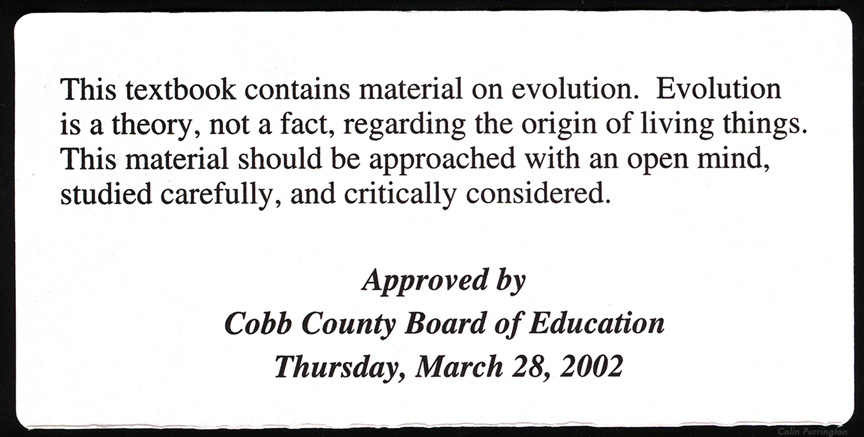 This textbook contains material on evolution. Evolution is a theory, not a fact, regarding the origin of living things. This material should be approached with an open mind, studied carefully, and critically considered.

Approved by
Cobb County Board of Education
Thursday, March 28, 2002

Colin Purrington